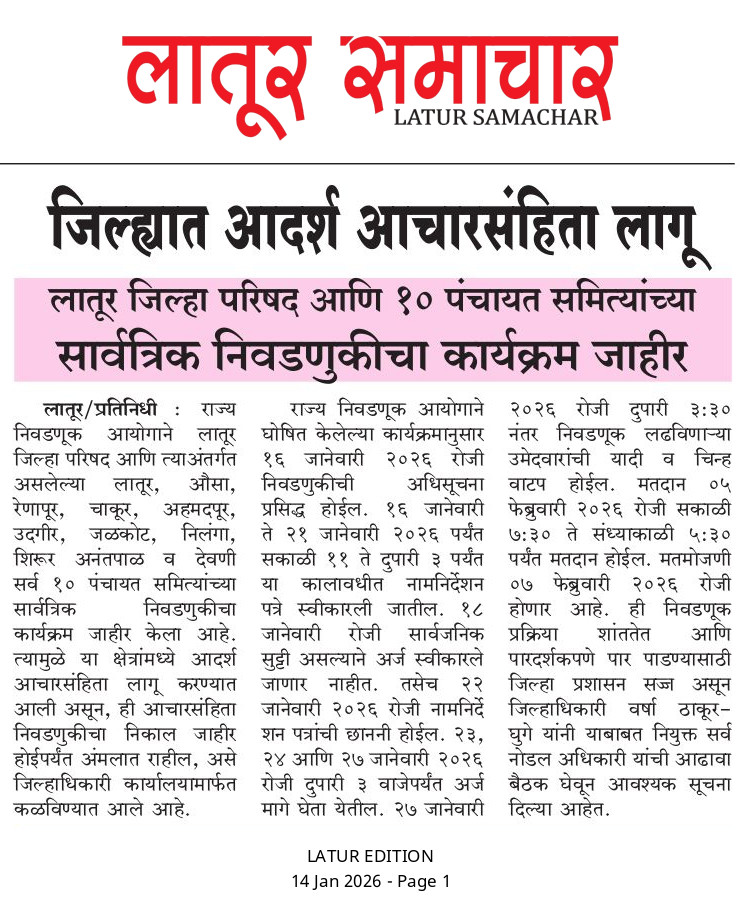 लातूर समाचार
LATUR SAMACHAR

जिल्ह्यात आदर्श आचारसंहिता लागू

लातूर जिल्हा परिषद आणि १० पंचायत समित्यांच्या सार्वत्रिक निवडणुकीचा कार्यक्रम जाहीर

लातूर/प्रतिनिधी : राज्य निवडणूक आयोगाने लातूर जिल्हा परिषद आणि त्याअंतर्गत असलेल्या लातूर, औसा, रेणापूर, चाकूर, अहमदपूर, उदगीर, जळकोट, निलंगा, शिरूर अनंतपाळ व देवणी सर्व १० पंचायत समित्यांच्या सार्वत्रिक निवडणुकीचा कार्यक्रम जाहीर केला आहे. त्यामुळे या क्षेत्रांमध्ये आदर्श आचारसंहिता लागू करण्यात आली असून, ही आचारसंहिता निवडणुकीचा निकाल जाहीर होईपर्यंत अंमलात राहील, असे जिल्हाधिकारी कार्यालयामार्फत कळविण्यात आले आहे.

राज्य निवडणूक आयोगाने घोषित केलेल्या कार्यक्रमानुसार १६ जानेवारी २०२६ रोजी निवडणुकीची अधिसूचना प्रसिद्ध होईल. १६ जानेवारी ते २१ जानेवारी २०२६ पर्यंत सकाळी ११ ते दुपारी ३ पर्यंत या कालावधीत नामनिर्देशन पत्रे स्वीकारली जातील. १८ जानेवारी रोजी सार्वजनिक सुट्टी असल्याने अर्ज स्वीकारले जाणार नाहीत. तसेच २२ जानेवारी २०२६ रोजी नामनिर्देशन पत्रांची छाननी होईल. २३, २४ आणि २७ जानेवारी २०२६ रोजी दुपारी ३ वाजेपर्यंत अर्ज मागे घेता येतील. २७ जानेवारी २०२६ रोजी दुपारी ३:३० नंतर निवडणूक लढविणाऱ्या उमेदवारांची यादी व चिन्ह वाटप होईल. मतदान ०५ फेब्रुवारी २०२६ रोजी सकाळी ७:३० ते संध्याकाळी ५:३० पर्यंत मतदान होईल. मतमोजणी ०७ फेब्रुवारी २०२६ रोजी होणार आहे. ही निवडणूक प्रक्रिया शांततेत आणि पारदर्शकपणे पार पाडण्यासाठी जिल्हा प्रशासन सज्ज असून जिल्हाधिकारी वर्षा ठाकूर-घुगे यांनी याबाबत नियुक्त सर्व नोडल अधिकारी यांची आढावा बैठक घेवून आवश्यक सूचना दिल्या आहेत.

LATUR EDITION
14 Jan 2026 - Page 1